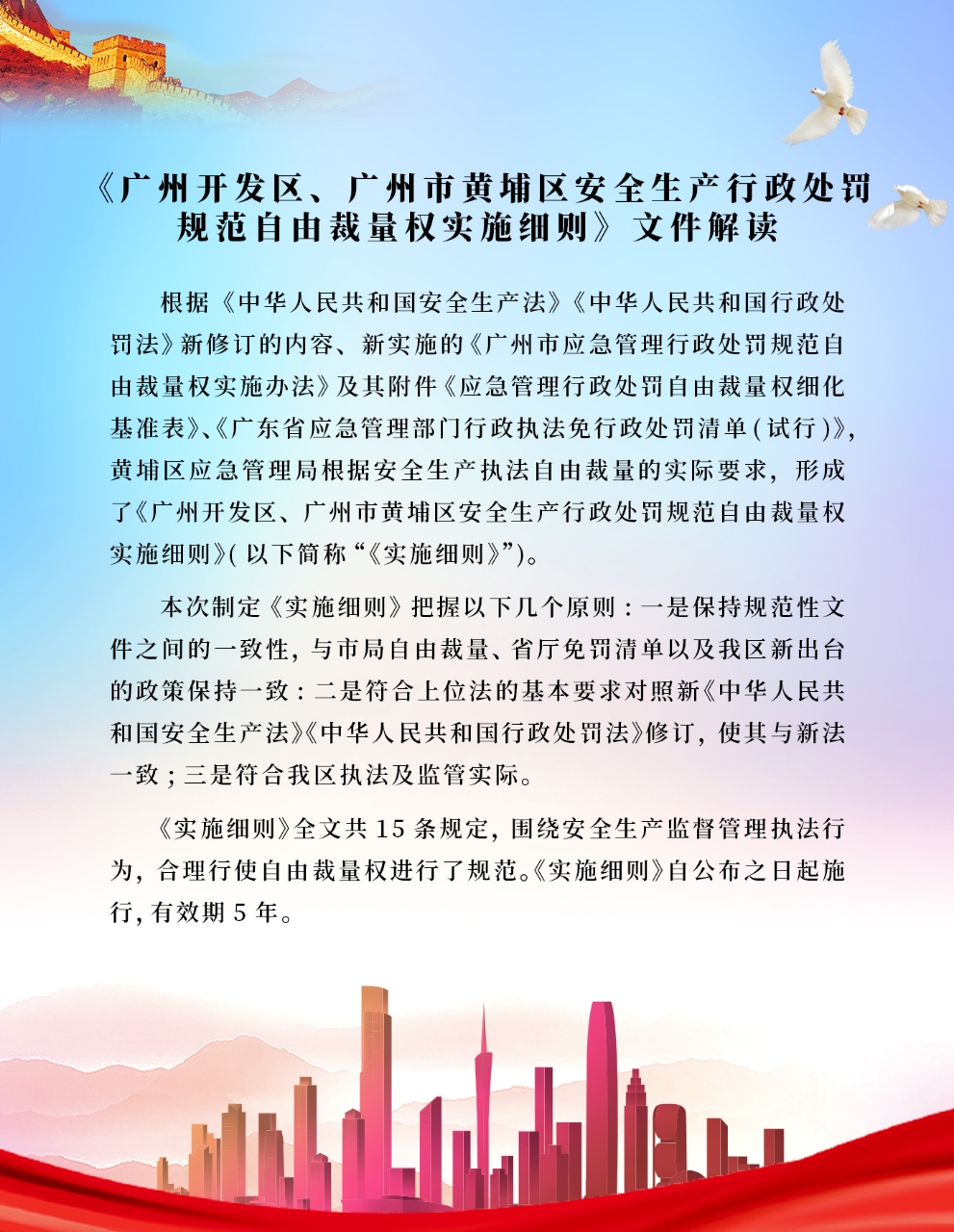 《广州开发区、广州市黄埔区安全生产行政处罚规范自由裁量权实施细则》文件解读

根据《中华人民共和国安全生产法》《中华人民共和国行政处罚法》新修订的内容、新实施的《广州市应急管理行政处罚规范自由裁量权实施办法》及其附件《应急管理行政处罚自由裁量权细化基准表》、《广东省应急管理部门行政执法免行政处罚清单(试行)》，黄埔区应急管理局根据安全生产执法自由裁量的实际要求，形成了《广州开发区、广州市黄埔区安全生产行政处罚规范自由裁量权实施细则》(以下简称“《实施细则》”)。

本次制定《实施细则》把握以下几个原则：一是保持规范性文件之间的一致性，与市局自由裁量、省厅免罚清单以及我区新出台的政策保持一致：二是符合上位法的基本要求对照新《中华人民共和国安全生产法》《中华人民共和国行政处罚法》修订，使其与新法一致；三是符合我区执法及监管实际。

《实施细则》全文共15条规定，围绕安全生产监督管理执法行为，合理行使自由裁量权进行了规范。《实施细则》自公布之日起施行，有效期5年。